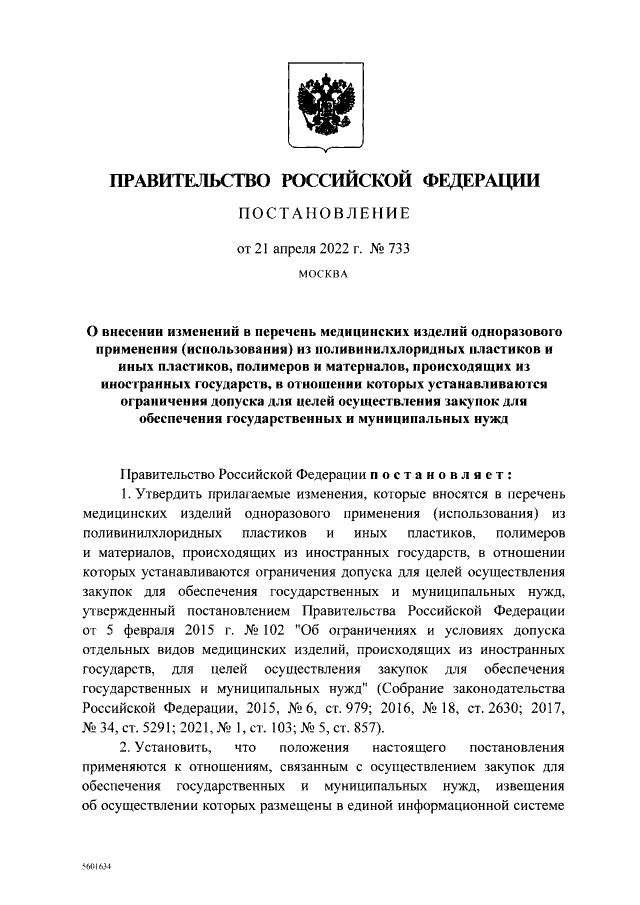 ПРАВИТЕЛЬСТВО РОССИЙСКОЙ ФЕДЕРАЦИИ

ПОСТАНОВЛЕНИЕ

от 21 апреля 2022 г. № 733

МОСКВА

О внесении изменений в перечень медицинских изделий одноразового применения (использования) из поливинилхлоридных пластиков и иных пластиков, полимеров и материалов, происходящих из иностранных государств, в отношении которых устанавливаются ограничения допуска для целей осуществления закупок для обеспечения государственных и муниципальных нужд

Правительство Российской Федерации постановляет:

1. Утвердить прилагаемые изменения, которые вносятся в перечень медицинских изделий одноразового применения (использования) из поливинилхлоридных пластиков и иных пластиков, полимеров и материалов, происходящих из иностранных государств, в отношении которых устанавливаются ограничения допуска для целей осуществления закупок для обеспечения государственных и муниципальных нужд, утвержденный постановлением Правительства Российской Федерации от 5 февраля 2015 г. № 102 "Об ограничениях и условиях допуска отдельных видов медицинских изделий, происходящих из иностранных государств, для целей осуществления закупок для обеспечения государственных и муниципальных нужд" (Собрание законодательства Российской Федерации, 2015, № 6, ст. 979; 2016, № 18, ст. 2630; 2017, № 34, ст. 5291; 2021, № 1, ст. 103; № 5, ст. 857).

2. Установить, что положения настоящего постановления применяются к отношениям, связанным с осуществлением закупок для обеспечения государственных и муниципальных нужд, извещения об осуществлении которых размещены в единой информационной системе

5601634